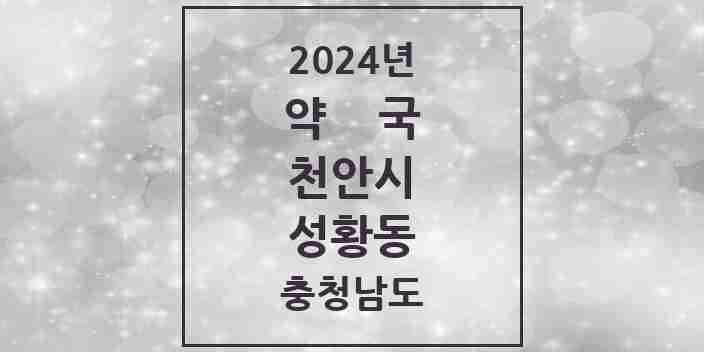 2024년
약 국
천안시
성황동
충청남도